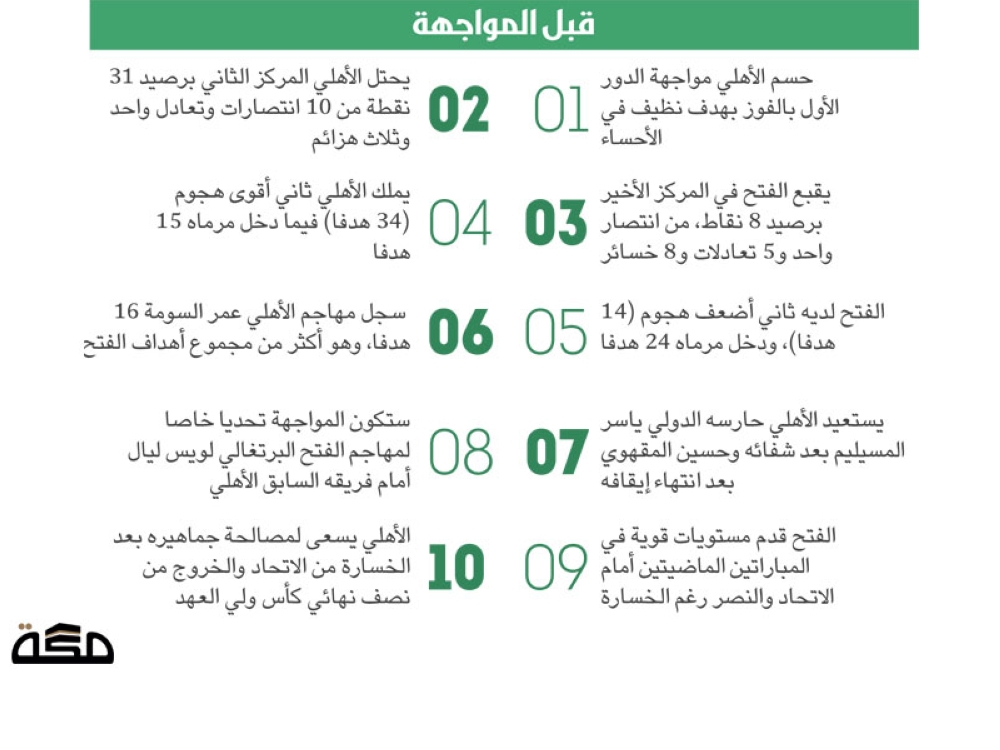 قبل المواجهة

01
حسم الأهلي مواجهة الدور الأول بالفوز بهدف نظيف في الأحساء

02
يحتل الأهلي المركز الثاني برصيد 31 نقطة من 10 انتصارات وتعادل واحد وثلاث هزائم

03
يقبع الفتح في المركز الأخير برصيد 8 نقاط، من انتصار واحد و5 تعادلات و8 خسائر

04
يملك الأهلي ثاني أقوى هجوم (34 هدفا) فيما دخل مرماه 15 هدفا

05
الفتح لديه ثاني أضعف هجوم (14 هدفا)، ودخل مرماه 24 هدفا

06
سجل مهاجم الأهلي عمر السومة 16 هدفا، وهو أكثر من مجموع أهداف الفتح

07
يستعيد الأهلي حارسه الدولي ياسر المسيليم بعد شفائه وحسين المقهوي بعد انتهاء إيقافه

08
ستكون المواجهة تحديا خاصا لمهاجم الفتح البرتغالي لويس ليال أمام فريقه السابق الأهلي

09
الفتح قدم مستويات قوية في المباراتين الماضيتين أمام الاتحاد والنصر رغم الخسارة

10
الأهلي يسعى لمصالحة جماهيره بعد الخسارة من الاتحاد والخروج من نصف نهائي كأس ولي العهد

مكة